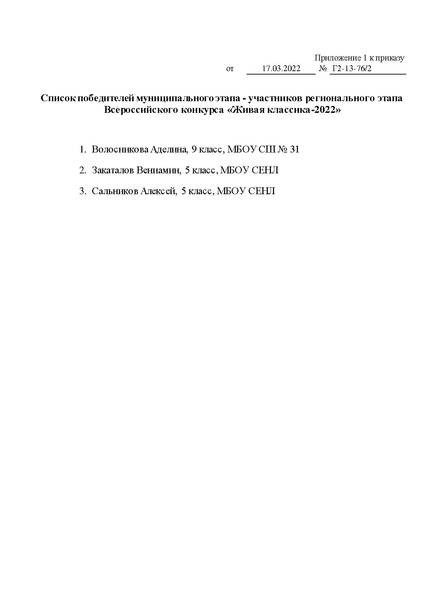 Приложение 1 к приказу
от 17.03.2022 № Г2-13-76/2

Список победителей муниципального этапа - участников регионального этапа Всероссийского конкурса «Живая классика-2022»

1. Волосникова Аделина, 9 класс, МБОУ СШ № 31

2. Закаталов Вениамин, 5 класс, МБОУ СЕНЛ

3. Сальников Алексей, 5 класс, МБОУ СЕНЛ